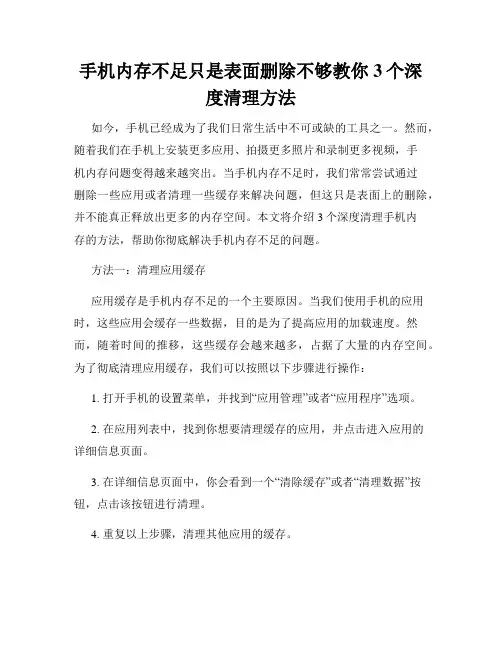 手机内存不足只是表面删除不够教你 3 个深度清理方法

如今，手机已经成为了我们日常生活中不可或缺的工具之一。然而，随着我们在手机上安装更多应用、拍摄更多照片和录制更多视频，手机内存问题变得越来越突出。当手机内存不足时，我们常常尝试通过删除一些应用或者清理一些缓存来解决问题，但这只是表面上的删除，并不能真正释放出更多的内存空间。本文将介绍 3 个深度清理手机内存的方法，帮助你彻底解决手机内存不足的问题。

方法一：清理应用缓存

应用缓存是手机内存不足的一个主要原因。当我们使用手机的应用时，这些应用会缓存一些数据，目的是为了提高应用的加载速度。然而，随着时间的推移，这些缓存会越来越多，占据了大量的内存空间。为了彻底清理应用缓存，我们可以按照以下步骤进行操作：

1. 打开手机的设置菜单，并找到“应用管理”或者“应用程序”选项。

2. 在应用列表中，找到你想要清理缓存的应用，并点击进入应用的详细信息页面。

3. 在详细信息页面中，你会看到一个“清除缓存”或者“清理数据”按钮，点击该按钮进行清理。

4. 重复以上步骤，清理其他应用的缓存。